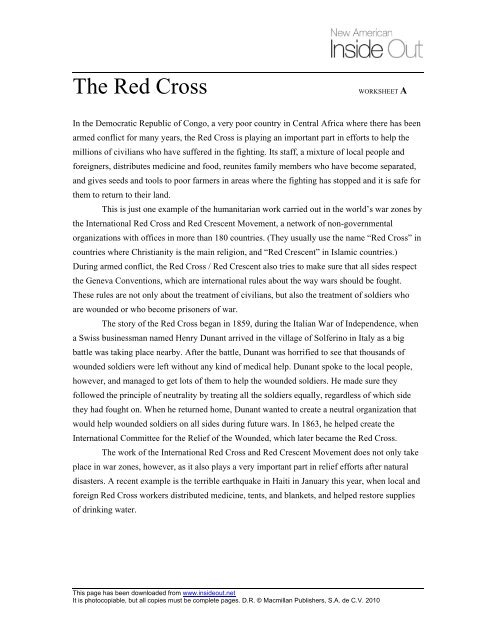 New American
Inside Out

The Red Cross

WORKSHEET A

In the Democratic Republic of Congo, a very poor country in Central Africa where there has been armed conflict for many years, the Red Cross is playing an important part in efforts to help the millions of civilians who have suffered in the fighting. Its staff, a mixture of local people and foreigners, distributes medicine and food, reunites family members who have become separated, and gives seeds and tools to poor farmers in areas where the fighting has stopped and it is safe for them to return to their land.

This is just one example of the humanitarian work carried out in the world's war zones by the International Red Cross and Red Crescent Movement, a network of non-governmental organizations with offices in more than 180 countries. (They usually use the name "Red Cross" in countries where Christianity is the main religion, and "Red Crescent" in Islamic countries.) During armed conflict, the Red Cross / Red Crescent also tries to make sure that all sides respect the Geneva Conventions, which are international rules about the way wars should be fought. These rules are not only about the treatment of civilians, but also the treatment of soldiers who are wounded or who become prisoners of war.

The story of the Red Cross began in 1859, during the Italian War of Independence, when a Swiss businessman named Henry Dunant arrived in the village of Solferino in Italy as a big battle was taking place nearby. After the battle, Dunant was horrified to see that thousands of wounded soldiers were left without any kind of medical help. Dunant spoke to the local people, however, and managed to get lots of them to help the wounded soldiers. He made sure they followed the principle of neutrality by treating all the soldiers equally, regardless of which side they had fought on. When he returned home, Dunant wanted to create a neutral organization that would help wounded soldiers on all sides during future wars. In 1863, he helped create the International Committee for the Relief of the Wounded, which later became the Red Cross.

The work of the International Red Cross and Red Crescent Movement does not only take place in war zones, however, as it also plays a very important part in relief efforts after natural disasters. A recent example is the terrible earthquake in Haiti in January this year, when local and foreign Red Cross workers distributed medicine, tents, and blankets, and helped restore supplies of drinking water.

This page has been downloaded from www.insideout.net
It is photocopiable, but all copies must be complete pages. D.R. © Macmillan Publishers, S.A. de C.V. 2010